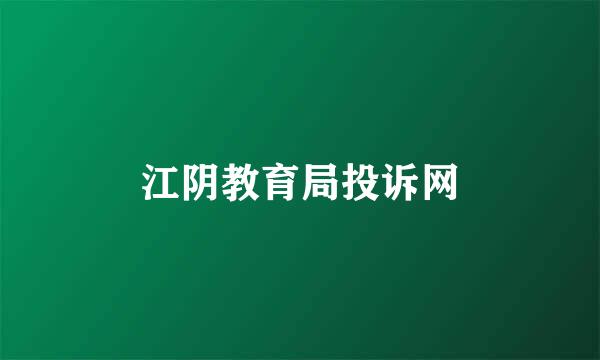 江阴教育局投诉网